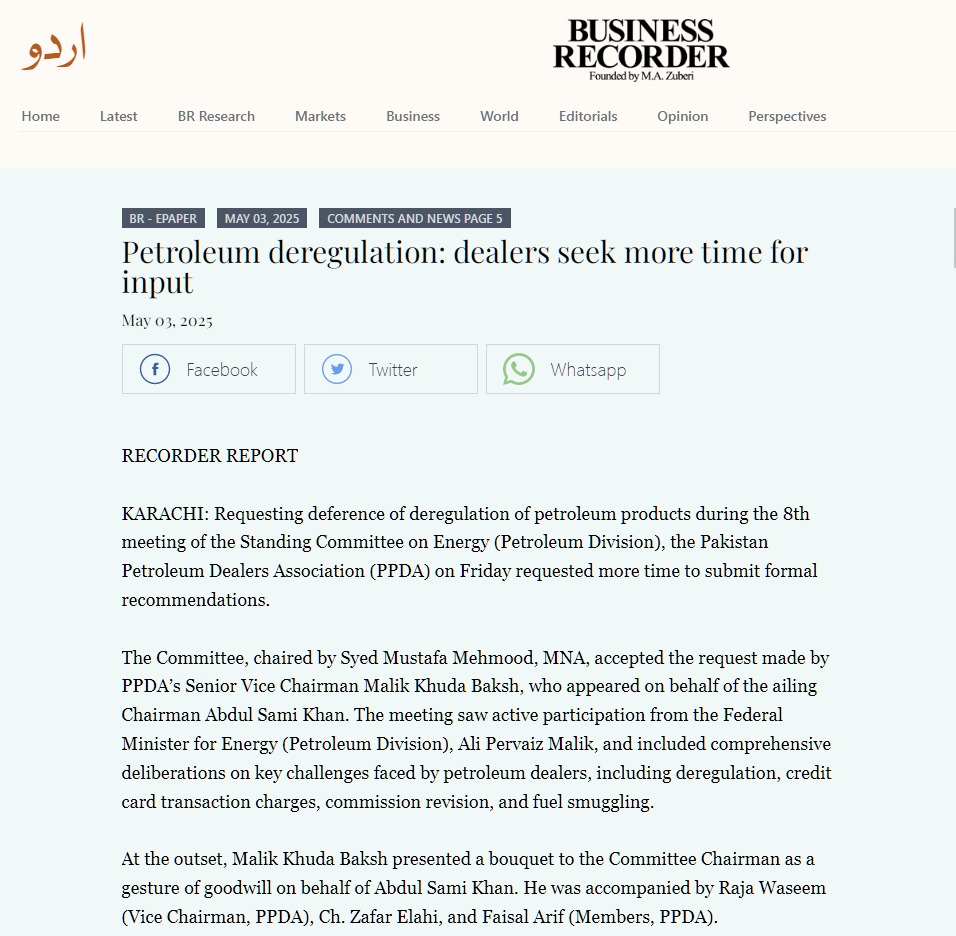 اردو

BUSINESS RECORDER
Founded by M.A. Zuberi

Home Latest BR Research Markets Business World Editorials Opinion Perspectives

BR - EPAPER MAY 03, 2025 COMMENTS AND NEWS PAGE 5

Petroleum deregulation: dealers seek more time for input

May 03, 2025

Facebook Twitter Whatsapp

RECORDER REPORT

KARACHI: Requesting deference of deregulation of petroleum products during the 8th meeting of the Standing Committee on Energy (Petroleum Division), the Pakistan Petroleum Dealers Association (PPDA) on Friday requested more time to submit formal recommendations.

The Committee, chaired by Syed Mustafa Mehmood, MNA, accepted the request made by PPDA's Senior Vice Chairman Malik Khuda Baksh, who appeared on behalf of the ailing Chairman Abdul Sami Khan. The meeting saw active participation from the Federal Minister for Energy (Petroleum Division), Ali Pervaiz Malik, and included comprehensive deliberations on key challenges faced by petroleum dealers, including deregulation, credit card transaction charges, commission revision, and fuel smuggling.

At the outset, Malik Khuda Baksh presented a bouquet to the Committee Chairman as a gesture of goodwill on behalf of Abdul Sami Khan. He was accompanied by Raja Waseem (Vice Chairman, PPDA), Ch. Zafar Elahi, and Faisal Arif (Members, PPDA).